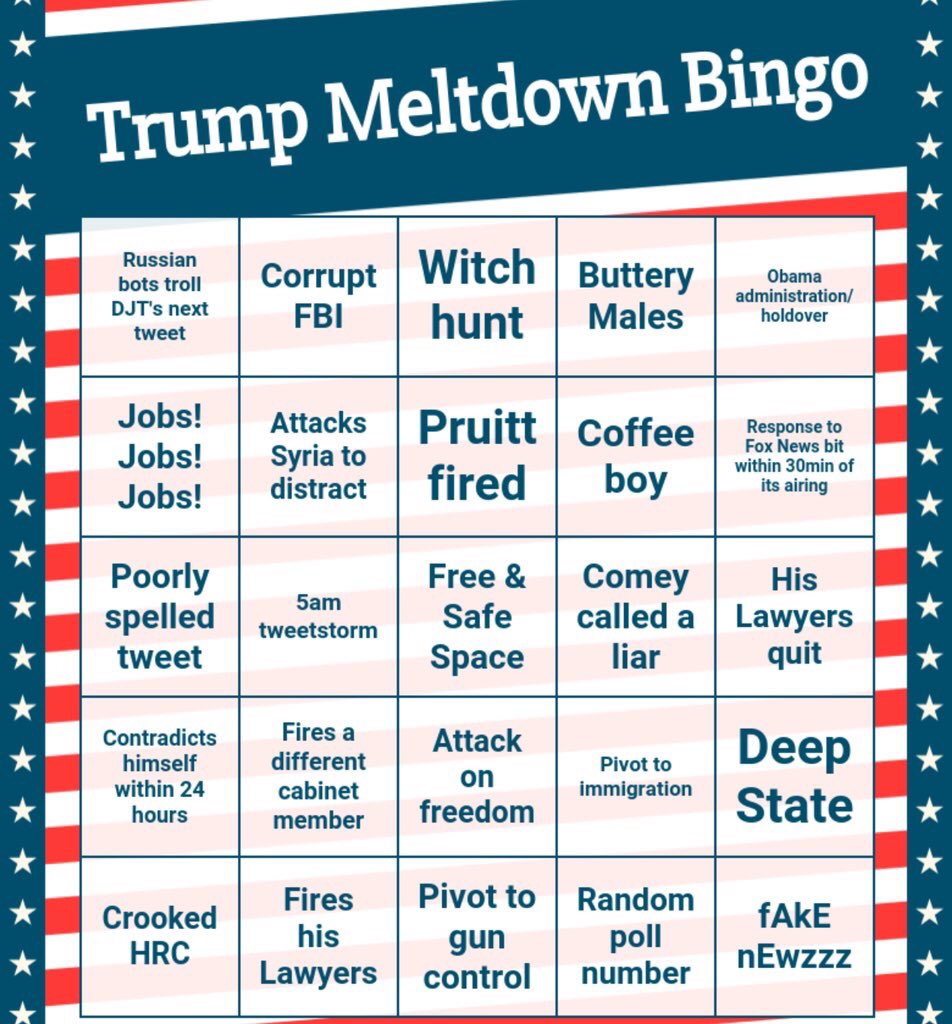 Trump Meltdown Bingo

| Russian bots troll DJT's next tweet | Corrupt FBI | Witch hunt | Buttery Males | Obama administration/ holdover |
|---|---|---|---|---|
| Jobs! Jobs! Jobs! | Attacks Syria to distract | Pruitt fired | Coffee boy | Response to Fox News bit within 30min of its airing |
| Poorly spelled tweet | 5am tweetstorm | Free & Safe Space | Comey called a liar | His Lawyers quit |
| Contradicts himself within 24 hours | Fires a different cabinet member | Attack on freedom | Pivot to immigration | Deep State |
| Crooked HRC | Fires his Lawyers | Pivot to gun control | Random poll number | fAkE nEwzzz |